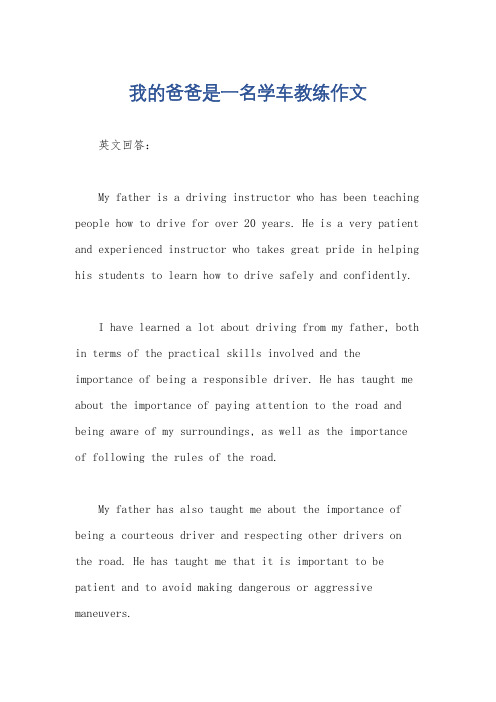 我的爸爸是一名学车教练作文

英文回答：

My father is a driving instructor who has been teaching people how to drive for over 20 years. He is a very patient and experienced instructor who takes great pride in helping his students to learn how to drive safely and confidently.

I have learned a lot about driving from my father, both in terms of the practical skills involved and the importance of being a responsible driver. He has taught me about the importance of paying attention to the road and being aware of my surroundings, as well as the importance of following the rules of the road.

My father has also taught me about the importance of being a courteous driver and respecting other drivers on the road. He has taught me that it is important to be patient and to avoid making dangerous or aggressive maneuvers.